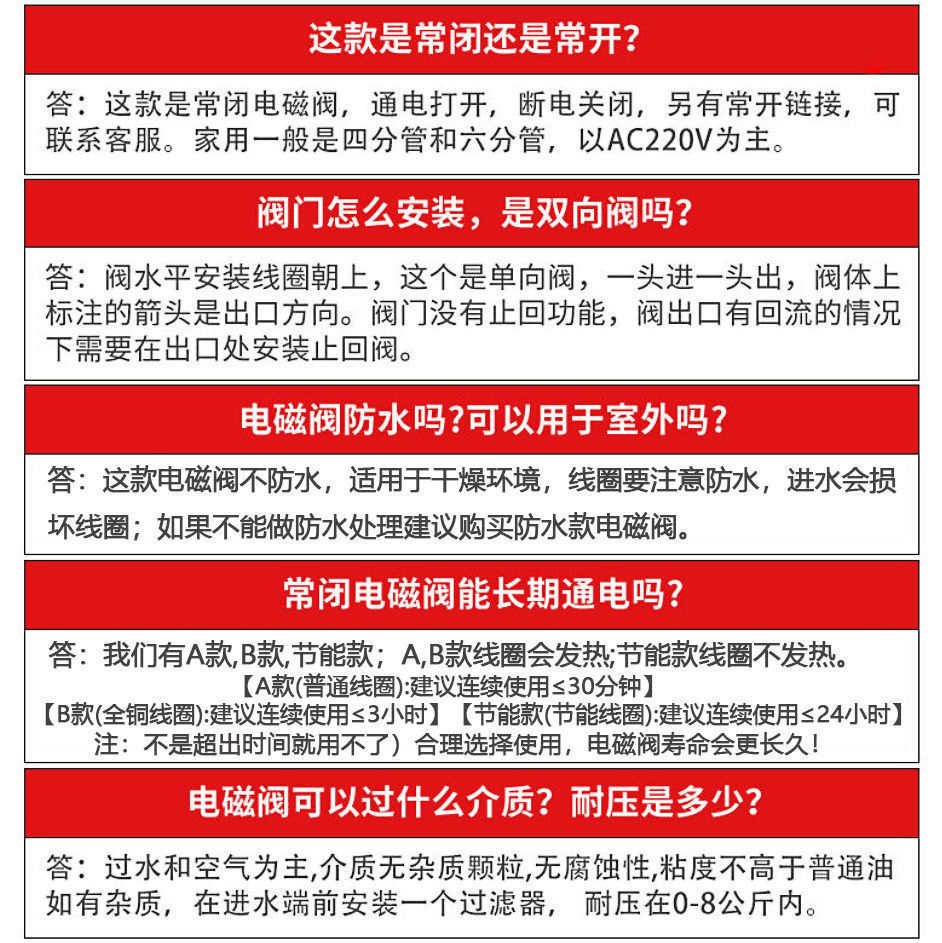 这款是常闭还是常开?

答：这款是常闭电磁阀，通电打开，断电关闭，另有常开链接，可联系客服。家用一般是四分管和六分管，以AC220V为主。

阀门怎么安装，是双向阀吗?

答：阀水平安装线圈朝上，这个是单向阀，一头进一头出，阀体上标注的箭头是出口方向。阀门没有止回功能，阀出口有回流的情况下需要在出口处安装止回阀。

电磁阀防水吗?可以用于室外吗?

答：这款电磁阀不防水，适用于干燥环境，线圈要注意防水，进水会损坏线圈；如果不能做防水处理建议购买防水款电磁阀。

常闭电磁阀能长期通电吗?

答：我们有A款,B款,节能款；A,B款线圈会发热;节能款线圈不发热。
【A款(普通线圈):建议连续使用≤30分钟】
【B款(全铜线圈):建议连续使用≤3小时】【节能款(节能线圈):建议连续使用≤24小时】
注：不是超出时间就用不了）合理选择使用，电磁阀寿命会更长久！

电磁阀可以过什么介质？耐压是多少?

答：过水和空气为主,介质无杂质颗粒,无腐蚀性,粘度不高于普通油如有杂质，在进水端前安装一个过滤器，耐压在0-8公斤内。